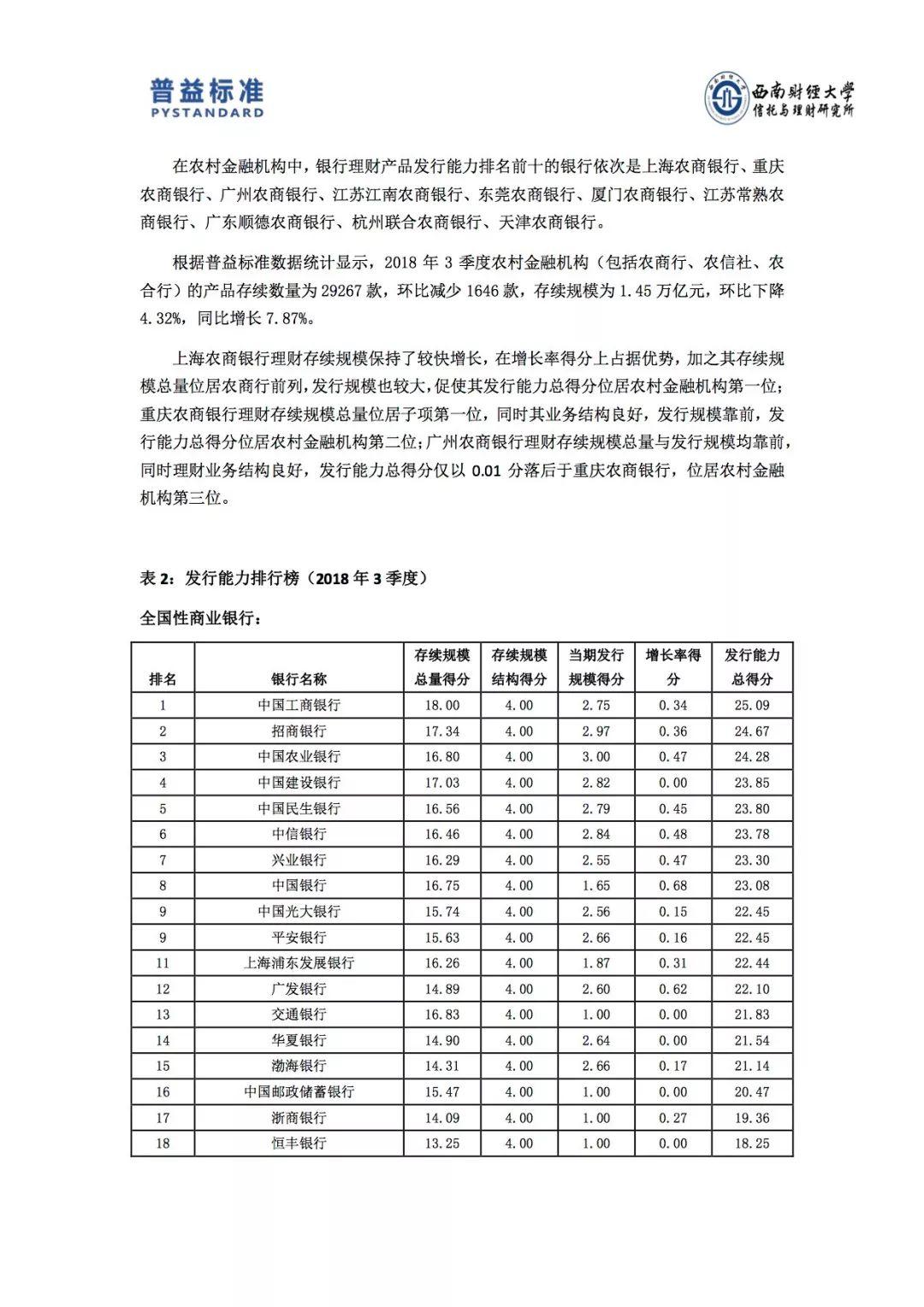 普益标准
PYSTANDARD

西南财经大学
信托与理财研究所

在农村金融机构中，银行理财产品发行能力排名前十的银行依次是上海农商银行、重庆农商银行、广州农商银行、江苏江南农商银行、东莞农商银行、厦门农商银行、江苏常熟农商银行、广东顺德农商银行、杭州联合农商银行、天津农商银行。

根据普益标准数据统计显示，2018 年 3 季度农村金融机构（包括农商行、农信社、农合行）的产品存续数量为 29267 款，环比减少 1646 款，存续规模为 1.45 万亿元，环比下降 4.32%，同比增长 7.87%。

上海农商银行理财存续规模保持了较快增长，在增长率得分上占据优势，加之其存续规模总量位居农商行前列，发行规模也较大，促使其发行能力总得分位居农村金融机构第一位；重庆农商银行理财存续规模总量位居子项第一位，同时其业务结构良好，发行规模靠前，发行能力总得分位居农村金融机构第二位；广州农商银行理财存续规模总量与发行规模均靠前，同时理财业务结构良好，发行能力总得分仅以 0.01 分落后于重庆农商银行，位居农村金融机构第三位。

表 2：发行能力排行榜（2018 年 3 季度）

全国性商业银行：

| 排名 | 银行名称 | 存续规模总量得分 | 存续规模结构得分 | 当期发行规模得分 | 增长率得分 | 发行能力总得分 |
|---|---|---|---|---|---|---|
| 1 | 中国工商银行 | 18.00 | 4.00 | 2.75 | 0.34 | 25.09 |
| 2 | 招商银行 | 17.34 | 4.00 | 2.97 | 0.36 | 24.67 |
| 3 | 中国农业银行 | 16.80 | 4.00 | 3.00 | 0.47 | 24.28 |
| 4 | 中国建设银行 | 17.03 | 4.00 | 2.82 | 0.00 | 23.85 |
| 5 | 中国民生银行 | 16.56 | 4.00 | 2.79 | 0.45 | 23.80 |
| 6 | 中信银行 | 16.46 | 4.00 | 2.84 | 0.48 | 23.78 |
| 7 | 兴业银行 | 16.29 | 4.00 | 2.55 | 0.47 | 23.30 |
| 8 | 中国银行 | 16.75 | 4.00 | 1.65 | 0.68 | 23.08 |
| 9 | 中国光大银行 | 15.74 | 4.00 | 2.56 | 0.15 | 22.45 |
| 9 | 平安银行 | 15.63 | 4.00 | 2.66 | 0.16 | 22.45 |
| 11 | 上海浦东发展银行 | 16.26 | 4.00 | 1.87 | 0.31 | 22.44 |
| 12 | 广发银行 | 14.89 | 4.00 | 2.60 | 0.62 | 22.10 |
| 13 | 交通银行 | 16.83 | 4.00 | 1.00 | 0.00 | 21.83 |
| 14 | 华夏银行 | 14.90 | 4.00 | 2.64 | 0.00 | 21.54 |
| 15 | 渤海银行 | 14.31 | 4.00 | 2.66 | 0.17 | 21.14 |
| 16 | 中国邮政储蓄银行 | 15.47 | 4.00 | 1.00 | 0.00 | 20.47 |
| 17 | 浙商银行 | 14.09 | 4.00 | 1.00 | 0.27 | 19.36 |
| 18 | 恒丰银行 | 13.25 | 4.00 | 1.00 | 0.00 | 18.25 |